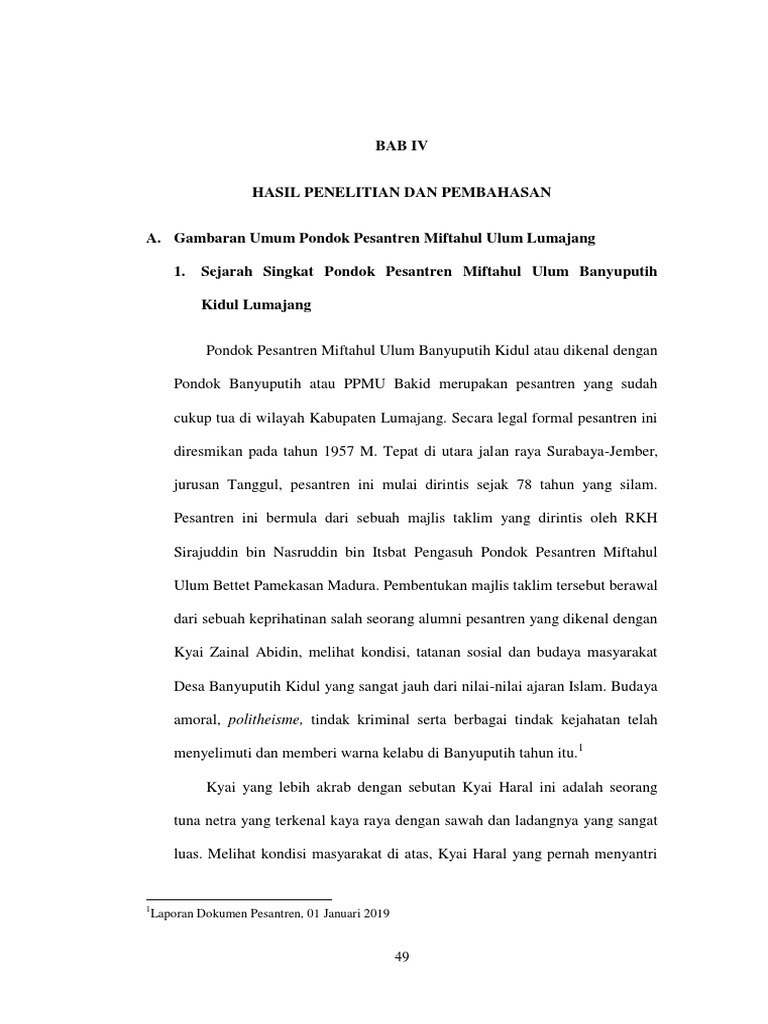 BAB IV

HASIL PENELITIAN DAN PEMBAHASAN

A. Gambaran Umum Pondok Pesantren Miftahul Ulum Lumajang

1. Sejarah Singkat Pondok Pesantren Miftahul Ulum Banyuputih Kidul Lumajang

Pondok Pesantren Miftahul Ulum Banyuputih Kidul atau dikenal dengan Pondok Banyuputih atau PPMU Bakid merupakan pesantren yang sudah cukup tua di wilayah Kabupaten Lumajang. Secara legal formal pesantren ini diresmikan pada tahun 1957 M. Tepat di utara jalan raya Surabaya-Jember, jurusan Tanggul, pesantren ini mulai dirintis sejak 78 tahun yang silam. Pesantren ini bermula dari sebuah majlis taklim yang dirintis oleh RKH Sirajuddin bin Nasruddin bin Itsbat Pengasuh Pondok Pesantren Miftahul Ulum Bettet Pamekasan Madura. Pembentukan majlis taklim tersebut berawal dari sebuah keprihatinan salah seorang alumni pesantren yang dikenal dengan Kyai Zainal Abidin, melihat kondisi, tatanan sosial dan budaya masyarakat Desa Banyuputih Kidul yang sangat jauh dari nilai-nilai ajaran Islam. Budaya amoral, politheisme, tindak kriminal serta berbagai tindak kejahatan telah menyelimuti dan memberi warna kelabu di Banyuputih tahun itu.$^1$

Kyai yang lebih akrab dengan sebutan Kyai Haral ini adalah seorang tuna netra yang terkenal kaya raya dengan sawah dan ladangnya yang sangat luas. Melihat kondisi masyarakat di atas, Kyai Haral yang pernah menyantri

$^1$Laporan Dokumen Pesantren, 01 Januari 2019

49